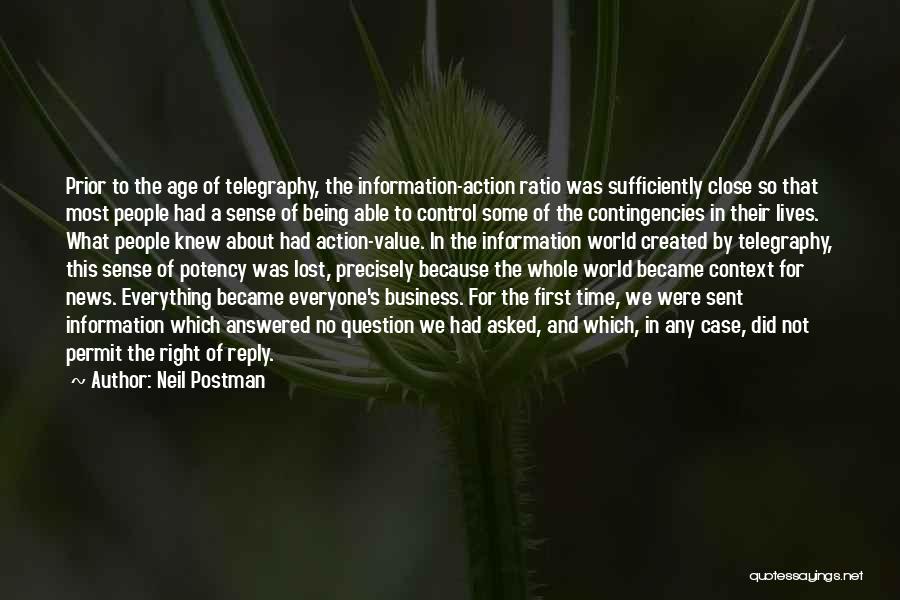 Prior to the age of telegraphy, the information-action ratio was sufficiently close so that most people had a sense of being able to control some of the contingencies in their lives. What people knew about had action-value. In the information world created by telegraphy, this sense of potency was lost, precisely because the whole world became context for news. Everything became everyone's business. For the first time, we were sent information which answered no question we had asked, and which, in any case, did not permit the right of reply.

~ Author: Neil Postman

quotessayings.net